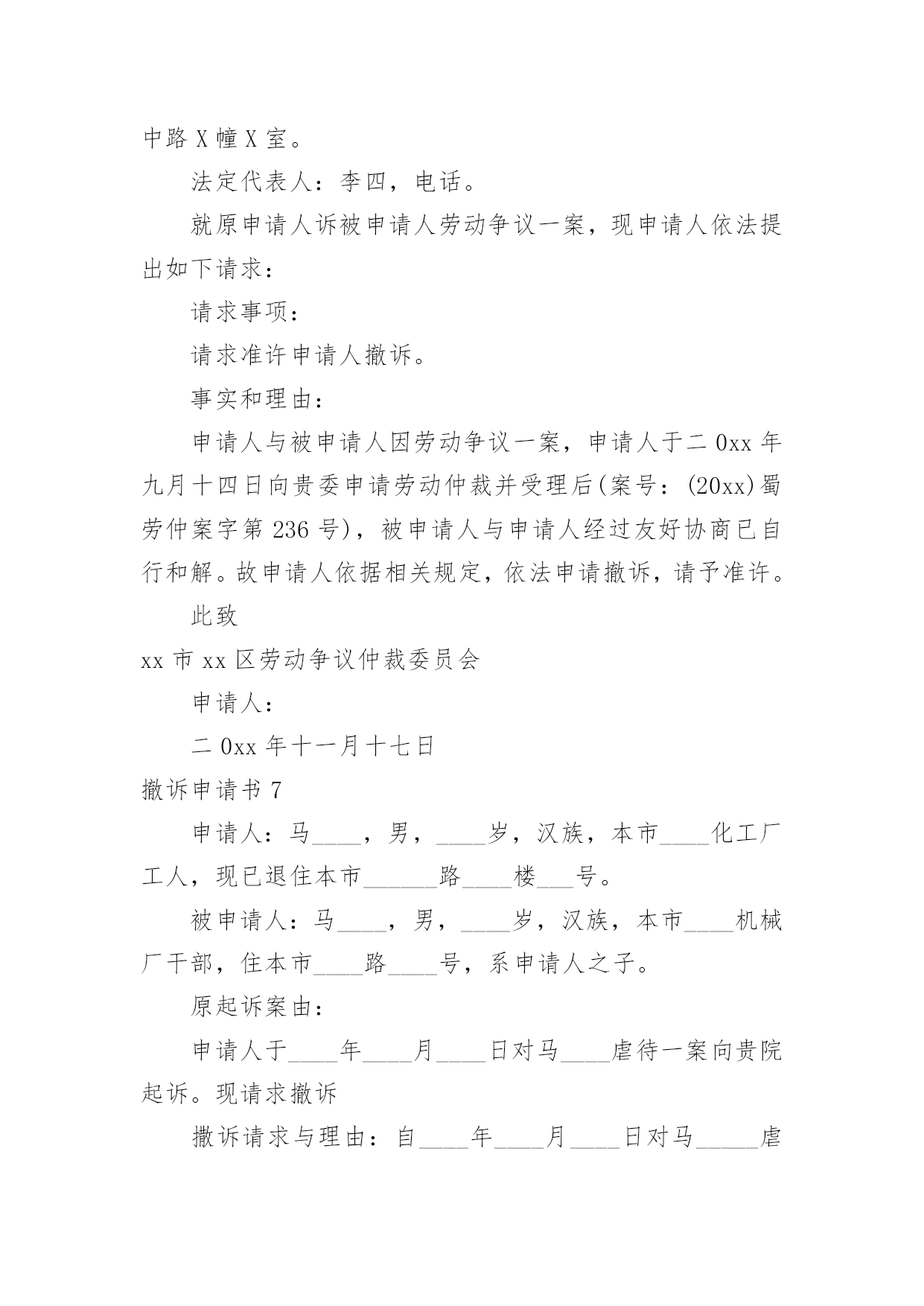 中路 X 幢 X 室。

法定代表人：李四，电话。

就原申请人诉被申请人劳动争议一案，现申请人依法提出如下请求：

请求事项：

请求准许申请人撤诉。

事实和理由：

申请人与被申请人因劳动争议一案，申请人于二 0xx 年九月十四日向贵委申请劳动仲裁并受理后(案号：(20xx)蜀劳仲案字第 236 号)，被申请人与申请人经过友好协商已自行和解。故申请人依据相关规定，依法申请撤诉，请予准许。

此致

xx 市 xx 区劳动争议仲裁委员会

申请人：

二 0xx 年十一月十七日

撤诉申请书 7

申请人：马____，男，____岁，汉族，本市____化工厂工人，现已退住本市______路____楼___号。

被申请人：马____，男，____岁，汉族，本市____机械厂干部，住本市____路____号，系申请人之子。

原起诉案由：

申请人于____年____月____日对马____虐待一案向贵院起诉。现请求撤诉

撤诉请求与理由：自____年____月____日对马_____虐